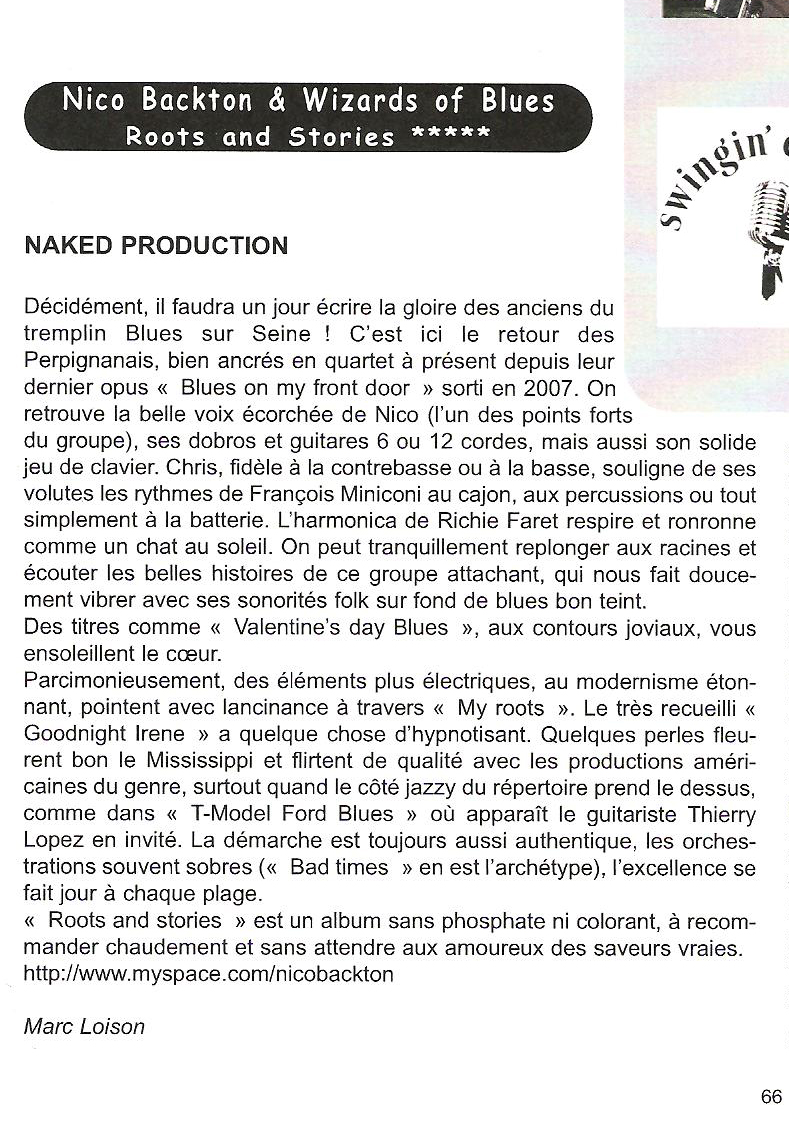 Nico Backton & Wizards of Blues
Roots and Stories *****

Swingin'

NAKED PRODUCTION

Décidément, il faudra un jour écrire la gloire des anciens du tremplin Blues sur Seine ! C'est ici le retour des Perpignanais, bien ancrés en quartet à présent depuis leur dernier opus « Blues on my front door » sorti en 2007. On retrouve la belle voix écorchée de Nico (l'un des points forts du groupe), ses dobros et guitares 6 ou 12 cordes, mais aussi son solide jeu de clavier. Chris, fidèle à la contrebasse ou à la basse, souligne de ses volutes les rythmes de François Miniconi au cajon, aux percussions ou tout simplement à la batterie. L'harmonica de Richie Faret respire et ronronne comme un chat au soleil. On peut tranquillement replonger aux racines et écouter les belles histoires de ce groupe attachant, qui nous fait doucement vibrer avec ses sonorités folk sur fond de blues bon teint.
Des titres comme « Valentine's day Blues », aux contours joviaux, vous ensoleillent le cœur.
Parcimonieusement, des éléments plus électriques, au modernisme étonnant, pointent avec lancinance à travers « My roots ». Le très recueilli « Goodnight Irene » a quelque chose d'hypnotisant. Quelques perles fleurent bon le Mississippi et flirtent de qualité avec les productions américaines du genre, surtout quand le côté jazzy du répertoire prend le dessus, comme dans « T-Model Ford Blues » où apparaît le guitariste Thierry Lopez en invité. La démarche est toujours aussi authentique, les orchestrations souvent sobres (« Bad times » en est l'archétype), l'excellence se fait jour à chaque plage.
« Roots and stories » est un album sans phosphate ni colorant, à recommander chaudement et sans attendre aux amoureux des saveurs vraies.
http://www.myspace.com/nicobackton

Marc Loison

66